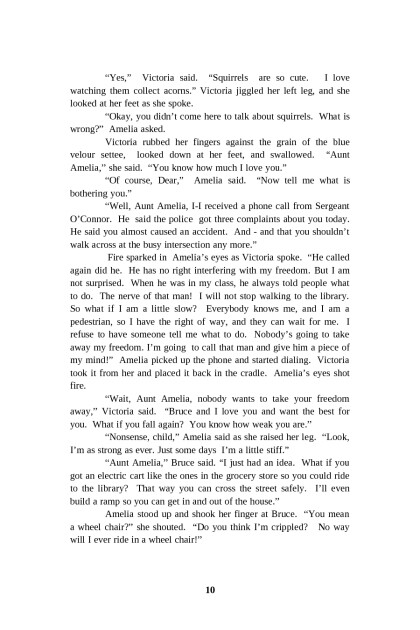 "Yes," Victoria said. "Squirrels are so cute. I love watching them collect acorns." Victoria jiggled her left leg, and she looked at her feet as she spoke.

"Okay, you didn't come here to talk about squirrels. What is wrong?" Amelia asked.

Victoria rubbed her fingers against the grain of the blue velour settee, looked down at her feet, and swallowed. "Aunt Amelia," she said. "You know how much I love you."

"Of course, Dear," Amelia said. "Now tell me what is bothering you."

"Well, Aunt Amelia, I-I received a phone call from Sergeant O'Connor. He said the police got three complaints about you today. He said you almost caused an accident. And - and that you shouldn't walk across at the busy intersection any more."

Fire sparked in Amelia's eyes as Victoria spoke. "He called again did he. He has no right interfering with my freedom. But I am not surprised. When he was in my class, he always told people what to do. The nerve of that man! I will not stop walking to the library. So what if I am a little slow? Everybody knows me, and I am a pedestrian, so I have the right of way, and they can wait for me. I refuse to have someone tell me what to do. Nobody's going to take away my freedom. I'm going to call that man and give him a piece of my mind!" Amelia picked up the phone and started dialing. Victoria took it from her and placed it back in the cradle. Amelia's eyes shot fire.

"Wait, Aunt Amelia, nobody wants to take your freedom away," Victoria said. "Bruce and I love you and want the best for you. What if you fall again? You know how weak you are."

"Nonsense, child," Amelia said as she raised her leg. "Look, I'm as strong as ever. Just some days I'm a little stiff."

"Aunt Amelia," Bruce said. "I just had an idea. What if you got an electric cart like the ones in the grocery store so you could ride to the library? That way you can cross the street safely. I'll even build a ramp so you can get in and out of the house."

Amelia stood up and shook her finger at Bruce. "You mean a wheel chair?" she shouted. "Do you think I'm crippled? No way will I ever ride in a wheel chair!"

10